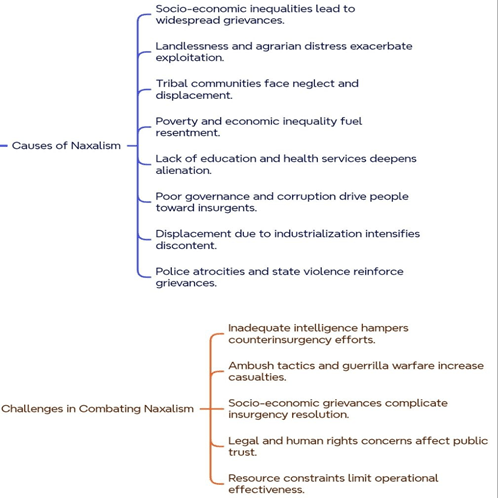 Causes of Naxalism

Socio-economic inequalities lead to widespread grievances.

Landlessness and agrarian distress exacerbate exploitation.

Tribal communities face neglect and displacement.

Poverty and economic inequality fuel resentment.

Lack of education and health services deepens alienation.

Poor governance and corruption drive people toward insurgents.

Displacement due to industrialization intensifies discontent.

Police atrocities and state violence reinforce grievances.

Challenges in Combating Naxalism

Inadequate intelligence hampers counterinsurgency efforts.

Ambush tactics and guerrilla warfare increase casualties.

Socio-economic grievances complicate insurgency resolution.

Legal and human rights concerns affect public trust.

Resource constraints limit operational effectiveness.